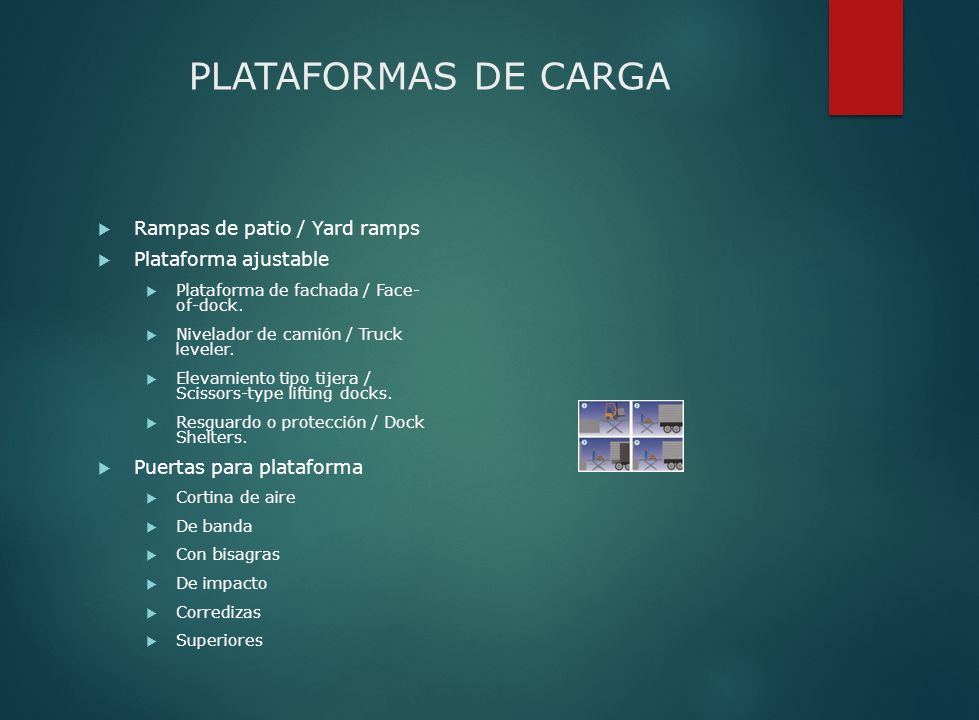 PLATAFORMAS DE CARGA

Rampas de patio / Yard ramps

Plataforma ajustable

Plataforma de fachada / Face-of-dock.

Nivelador de camión / Truck leveler.

Elevamiento tipo tijera / Scissors-type lifting docks.

Resguardo o protección / Dock Shelters.

Puertas para plataforma

Cortina de aire

De banda

Con bisagras

De impacto

Corredizas

Superiores